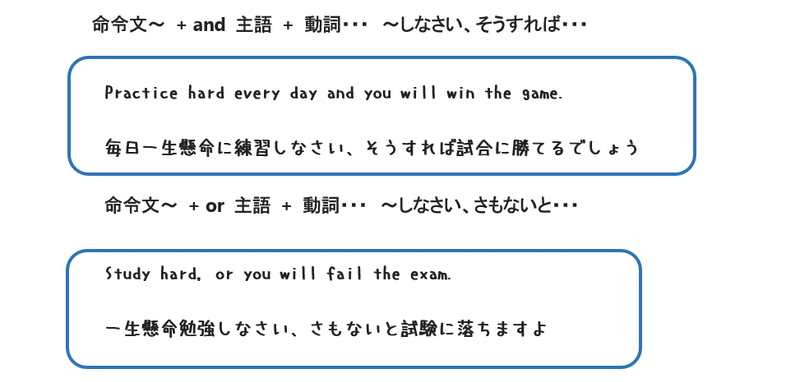 命令文～ + and 主語 + 動詞･･･ ～しなさい、そうすれば･･･

Practice hard every day and you will win the game.

毎日一生懸命に練習しなさい、そうすれば試合に勝てるでしょう

命令文～ + or 主語 + 動詞･･･ ～しなさい、さもないと･･･

Study hard, or you will fail the exam.

一生懸命勉強しなさい、さもないと試験に落ちますよ